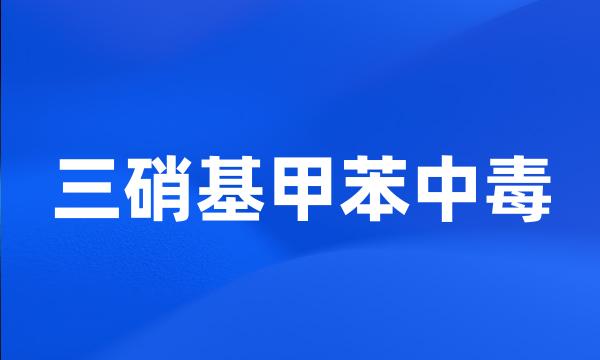 三硝基甲苯中毒